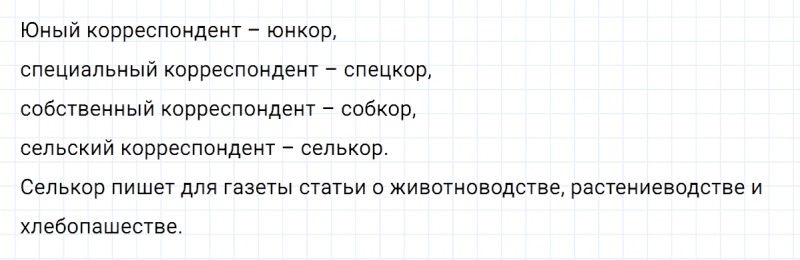 Юный корреспондент – юнкор,
специальный корреспондент – спецкор,
собственный корреспондент – собкор,
сельский корреспондент – селькор.
Селькор пишет для газеты статьи о животноводстве, растениеводстве и хлебопашестве.